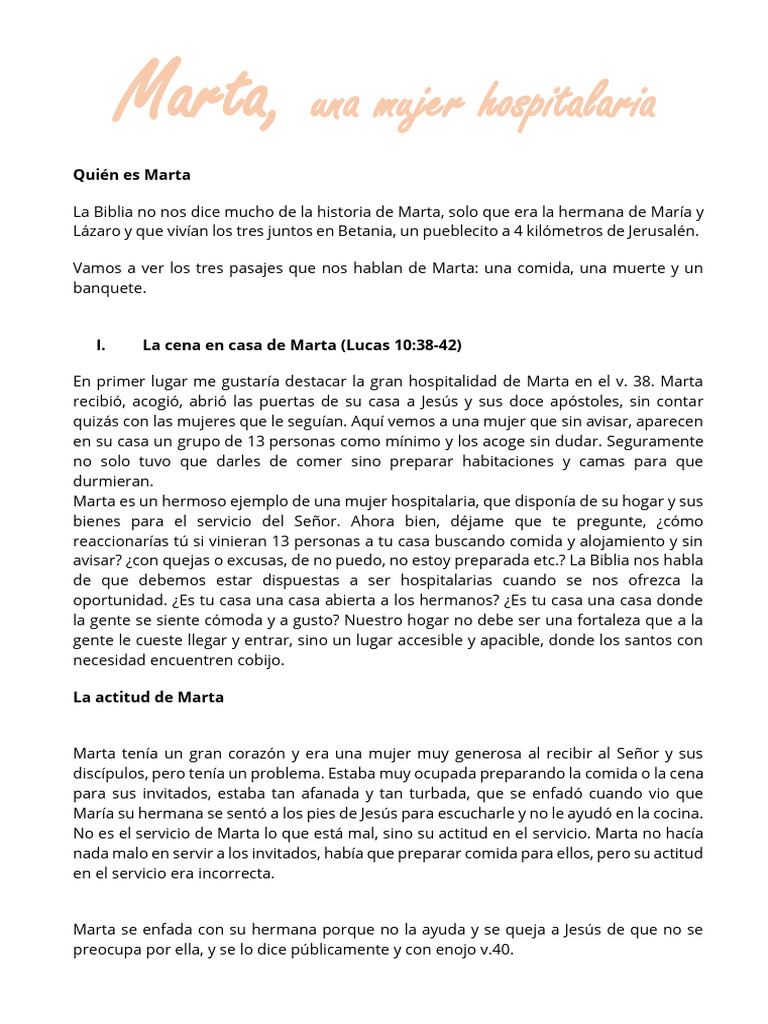 Marta, una mujer hospitalaria

Quién es Marta

La Biblia no nos dice mucho de la historia de Marta, solo que era la hermana de María y Lázaro y que vivían los tres juntos en Betania, un pueblecito a 4 kilómetros de Jerusalén.

Vamos a ver los tres pasajes que nos hablan de Marta: una comida, una muerte y un banquete.

I. La cena en casa de Marta (Lucas 10:38-42)

En primer lugar me gustaría destacar la gran hospitalidad de Marta en el v. 38. Marta recibió, acogió, abrió las puertas de su casa a Jesús y sus doce apóstoles, sin contar quizás con las mujeres que le seguían. Aquí vemos a una mujer que sin avisar, aparecen en su casa un grupo de 13 personas como mínimo y los acoge sin dudar. Seguramente no solo tuvo que darles de comer sino preparar habitaciones y camas para que durmieran.
Marta es un hermoso ejemplo de una mujer hospitalaria, que disponía de su hogar y sus bienes para el servicio del Señor. Ahora bien, déjame que te pregunte, ¿cómo reaccionarías tú si vinieran 13 personas a tu casa buscando comida y alojamiento y sin avisar? ¿con quejas o excusas, de no puedo, no estoy preparada etc.? La Biblia nos habla de que debemos estar dispuestas a ser hospitalarias cuando se nos ofrezca la oportunidad. ¿Es tu casa una casa abierta a los hermanos? ¿Es tu casa una casa donde la gente se siente cómoda y a gusto? Nuestro hogar no debe ser una fortaleza que a la gente le cueste llegar y entrar, sino un lugar accesible y apacible, donde los santos con necesidad encuentren cobijo.

La actitud de Marta

Marta tenía un gran corazón y era una mujer muy generosa al recibir al Señor y sus discípulos, pero tenía un problema. Estaba muy ocupada preparando la comida o la cena para sus invitados, estaba tan afanada y tan turbada, que se enfadó cuando vio que María su hermana se sentó a los pies de Jesús para escucharle y no le ayudó en la cocina. No es el servicio de Marta lo que está mal, sino su actitud en el servicio. Marta no hacía nada malo en servir a los invitados, había que preparar comida para ellos, pero su actitud en el servicio era incorrecta.

Marta se enfada con su hermana porque no la ayuda y se queja a Jesús de que no se preocupa por ella, y se lo dice públicamente y con enojo v.40.